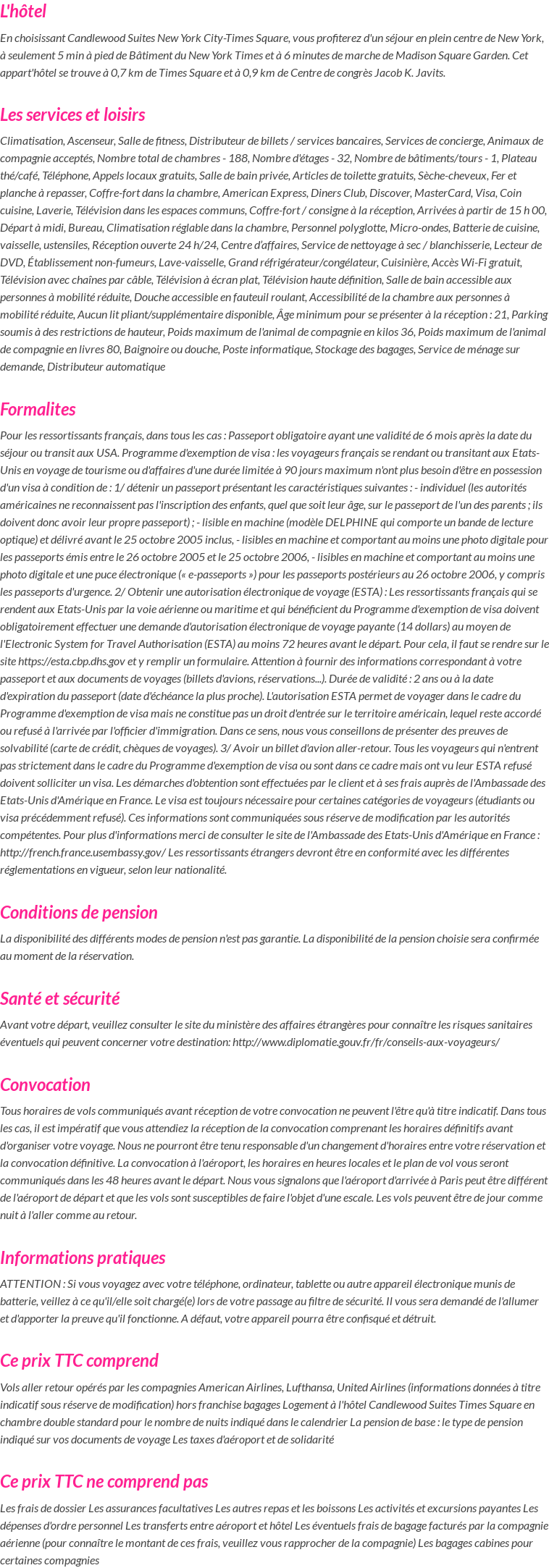 L'hôtel

En choisissant Candlewood Suites New York City-Times Square, vous profiterez d'un séjour en plein centre de New York, à seulement 5 min à pied de Bâtiment du New York Times et à 6 minutes de marche de Madison Square Garden. Cet appart'hôtel se trouve à 0,7 km de Times Square et à 0,9 km de Centre de congrès Jacob K. Javits.

Les services et loisirs

Climatisation, Ascenseur, Salle de fitness, Distributeur de billets / services bancaires, Services de concierge, Animaux de compagnie acceptés, Nombre total de chambres - 188, Nombre d'étages - 32, Nombre de bâtiments/tours - 1, Plateau thé/café, Téléphone, Appels locaux gratuits, Salle de bain privée, Articles de toilette gratuits, Sèche-cheveux, Fer et planche à repasser, Coffre-fort dans la chambre, American Express, Diners Club, Discover, MasterCard, Visa, Coin cuisine, Laverie, Télévision dans les espaces communs, Coffre-fort / consigne à la réception, Arrivées à partir de 15 h 00, Départ à midi, Bureau, Climatisation réglable dans la chambre, Personnel polyglotte, Micro-ondes, Batterie de cuisine, vaisselle, ustensiles, Réception ouverte 24 h/24, Centre d'affaires, Service de nettoyage à sec / blanchisserie, Lecteur de DVD, Établissement non-fumeurs, Lave-vaisselle, Grand réfrigérateur/congélateur, Cuisinière, Accès Wi-Fi gratuit, Télévision avec chaînes par câble, Télévision à écran plat, Télévision haute définition, Salle de bain accessible aux personnes à mobilité réduite, Douche accessible en fauteuil roulant, Accessibilité de la chambre aux personnes à mobilité réduite, Aucun lit pliant/supplémentaire disponible, Âge minimum pour se présenter à la réception : 21, Parking soumis à des restrictions de hauteur, Poids maximum de l'animal de compagnie en kilos 36, Poids maximum de l'animal de compagnie en livres 80, Baignoire ou douche, Poste informatique, Stockage des bagages, Service de ménage sur demande, Distributeur automatique

Formalites

Pour les ressortissants français, dans tous les cas : Passeport obligatoire ayant une validité de 6 mois après la date du séjour ou transit aux USA. Programme d'exemption de visa : les voyageurs français se rendant ou transitant aux Etats-Unis en voyage de tourisme ou d'affaires d'une durée limitée à 90 jours maximum n'ont plus besoin d'être en possession d'un visa à condition de : 1/ détenir un passeport présentant les caractéristiques suivantes : - individuel (les autorités américaines ne reconnaissent pas l'inscription des enfants, quel que soit leur âge, sur le passeport de l'un des parents ; ils doivent donc avoir leur propre passeport) ; - lisible en machine (modèle DELPHINE qui comporte un bande de lecture optique) et délivré avant le 25 octobre 2005 inclus, - lisibles en machine et comportant au moins une photo digitale pour les passeports émis entre le 26 octobre 2005 et le 25 octobre 2006, - lisibles en machine et comportant au moins une photo digitale et une puce électronique (« e-passeports ») pour les passeports postérieurs au 26 octobre 2006, y compris les passeports d'urgence. 2/ Obtenir une autorisation électronique de voyage (ESTA) : Les ressortissants français qui se rendent aux Etats-Unis par la voie aérienne ou maritime et qui bénéficient du Programme d'exemption de visa doivent obligatoirement effectuer une demande d'autorisation électronique de voyage payante (14 dollars) au moyen de l'Electronic System for Travel Authorisation (ESTA) au moins 72 heures avant le départ. Pour cela, il faut se rendre sur le site https://esta.cbp.dhs.gov et y remplir un formulaire. Attention à fournir des informations correspondant à votre passeport et aux documents de voyages (billets d'avions, réservations...). Durée de validité : 2 ans ou à la date d'expiration du passeport (date d'échéance la plus proche). L'autorisation ESTA permet de voyager dans le cadre du Programme d'exemption de visa mais ne constitue pas un droit d'entrée sur le territoire américain, lequel reste accordé ou refusé à l'arrivée par l'officier d'immigration. Dans ce sens, nous vous conseillons de présenter des preuves de solvabilité (carte de crédit, chèques de voyages). 3/ Avoir un billet d'avion aller-retour. Tous les voyageurs qui n'entrent pas strictement dans le cadre du Programme d'exemption de visa ou sont dans ce cadre mais ont vu leur ESTA refusé doivent solliciter un visa. Les démarches d'obtention sont effectuées par le client et à ses frais auprès de l'Ambassade des Etats-Unis d'Amérique en France. Le visa est toujours nécessaire pour certaines catégories de voyageurs (étudiants ou visa précédemment refusé). Ces informations sont communiquées sous réserve de modification par les autorités compétentes. Pour plus d'informations merci de consulter le site de l'Ambassade des Etats-Unis d'Amérique en France : http://french.france.usembassy.gov/ Les ressortissants étrangers devront être en conformité avec les différentes réglementations en vigueur, selon leur nationalité.

Conditions de pension

La disponibilité des différents modes de pension n'est pas garantie. La disponibilité de la pension choisie sera confirmée au moment de la réservation.

Santé et sécurité

Avant votre départ, veuillez consulter le site du ministère des affaires étrangères pour connaître les risques sanitaires éventuels qui peuvent concerner votre destination: http://www.diplomatie.gouv.fr/fr/conseils-aux-voyageurs/

Convocation

Tous horaires de vols communiqués avant réception de votre convocation ne peuvent l'être qu'à titre indicatif. Dans tous les cas, il est impératif que vous attendiez la réception de la convocation comprenant les horaires définitifs avant d'organiser votre voyage. Nous ne pourront être tenu responsable d'un changement d'horaires entre votre réservation et la convocation définitive. La convocation à l'aéroport, les horaires en heures locales et le plan de vol vous seront communiqués dans les 48 heures avant le départ. Nous vous signalons que l'aéroport d'arrivée à Paris peut être différent de l'aéroport de départ et que les vols sont susceptibles de faire l'objet d'une escale. Les vols peuvent être de jour comme nuit à l'aller comme au retour.

Informations pratiques

ATTENTION : Si vous voyagez avec votre téléphone, ordinateur, tablette ou autre appareil électronique munis de batterie, veillez à ce qu'il/elle soit chargé(e) lors de votre passage au filtre de sécurité. Il vous sera demandé de l'allumer et d'apporter la preuve qu'il fonctionne. A défaut, votre appareil pourra être confisqué et détruit.

Ce prix TTC comprend

Vols aller retour opérés par les compagnies American Airlines, Lufthansa, United Airlines (informations données à titre indicatif sous réserve de modification) hors franchise bagages Logement à l'hôtel Candlewood Suites Times Square en chambre double standard pour le nombre de nuits indiqué dans le calendrier La pension de base : le type de pension indiqué sur vos documents de voyage Les taxes d'aéroport et de solidarité

Ce prix TTC ne comprend pas

Les frais de dossier Les assurances facultatives Les autres repas et les boissons Les activités et excursions payantes Les dépenses d'ordre personnel Les transferts entre aéroport et hôtel Les éventuels frais de bagage facturés par la compagnie aérienne (pour connaître le montant de ces frais, veuillez vous rapprocher de la compagnie) Les bagages cabines pour certaines compagnies